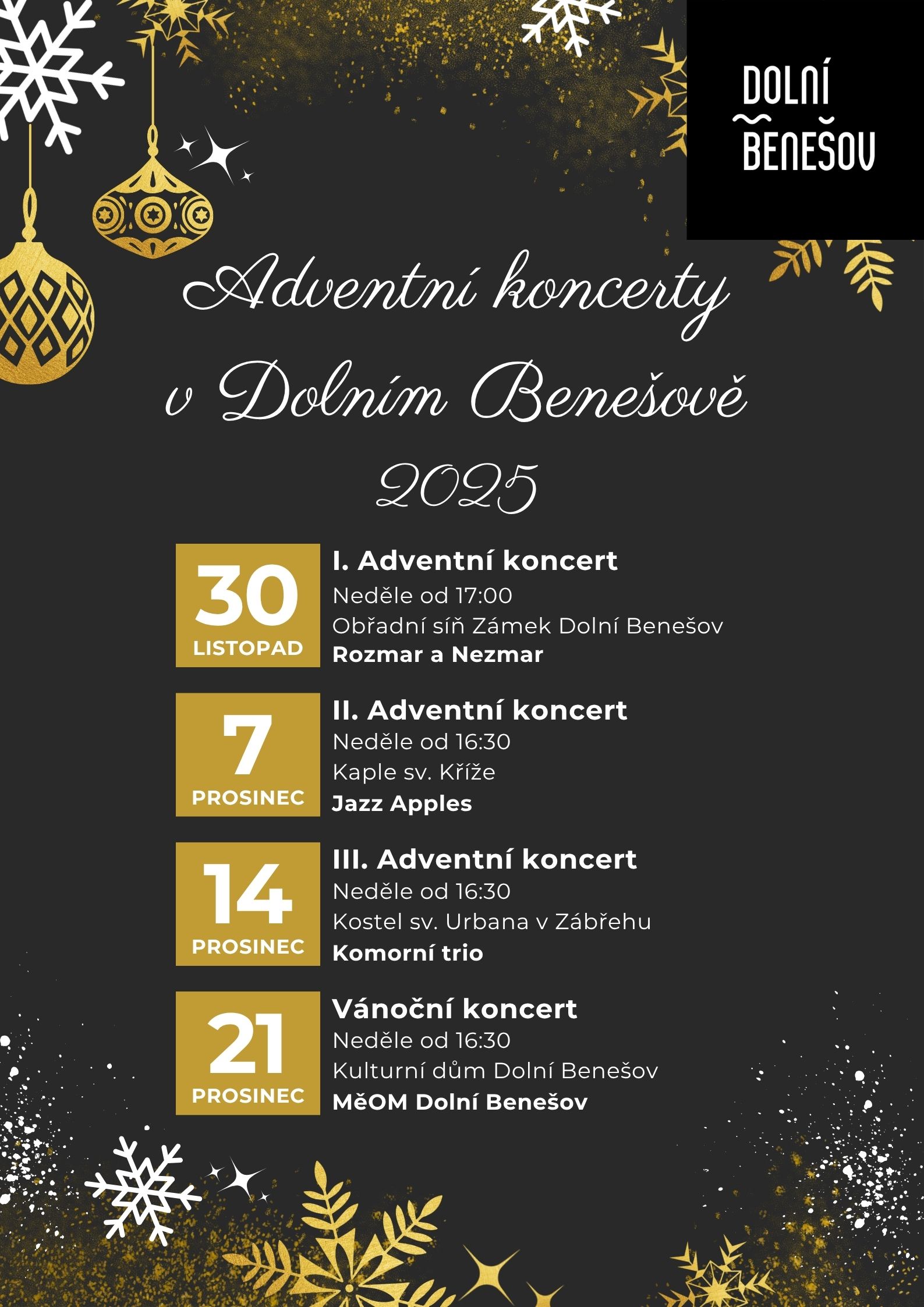 DOLNÍ
BENEŠOV

Adventní koncerty
v Dolním Benešově
2025

30
LISTOPAD

I. Adventní koncert
Neděle od 17:00
Obřadní síň Zámek Dolní Benešov
Rozmar a Nezmar

7
PROSINEC

II. Adventní koncert
Neděle od 16:30
Kaple sv. Kříže
Jazz Apples

14
PROSINEC

III. Adventní koncert
Neděle od 16:30
Kostel sv. Urbana v Zábřehu
Komorní trio

21
PROSINEC

Vánoční koncert
Neděle od 16:30
Kulturní dům Dolní Benešov
MěOM Dolní Benešov